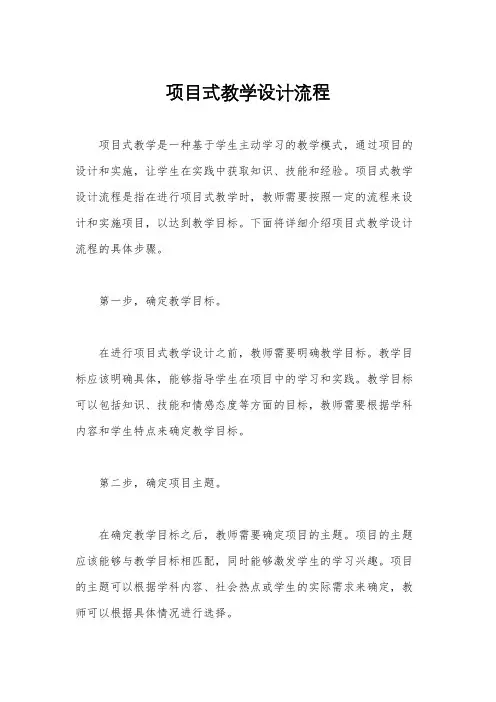 项目式教学设计流程

项目式教学是一种基于学生主动学习的教学模式，通过项目的设计和实施，让学生在实践中获取知识、技能和经验。项目式教学设计流程是指在进行项目式教学时，教师需要按照一定的流程来设计和实施项目，以达到教学目标。下面将详细介绍项目式教学设计流程的具体步骤。

第一步，确定教学目标。

在进行项目式教学设计之前，教师需要明确教学目标。教学目标应该明确具体，能够指导学生在项目中的学习和实践。教学目标可以包括知识、技能和情感态度等方面的目标，教师需要根据学科内容和学生特点来确定教学目标。

第二步，确定项目主题。

在确定教学目标之后，教师需要确定项目的主题。项目的主题应该能够与教学目标相匹配，同时能够激发学生的学习兴趣。项目的主题可以根据学科内容、社会热点或学生的实际需求来确定，教师可以根据具体情况进行选择。